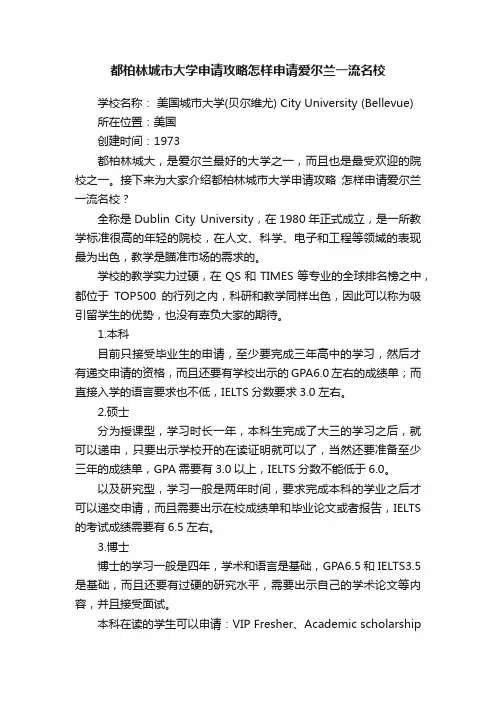 都柏林城市大学申请攻略怎样申请爱尔兰一流名校

学校名称： 美国城市大学(贝尔维尤) City University (Bellevue)

所在位置：美国

创建时间：1973

都柏林城大，是爱尔兰最好的大学之一，而且也是最受欢迎的院校之一。接下来为大家介绍都柏林城市大学申请攻略 怎样申请爱尔兰一流名校？

全称是 Dublin City University，在 1980 年正式成立，是一所教学标准很高的年轻的院校，在人文、科学、电子和工程等领域的表现最为出色，教学是瞄准市场的需求的。

学校的教学实力过硬，在 QS 和 TIMES 等专业的全球排名榜之中，都位于 TOP500 的行列之内，科研和教学同样出色，因此可以称为吸引留学生的优势，也没有辜负大家的期待。

1.本科

目前只接受毕业生的申请，至少要完成三年高中的学习，然后才有递交申请的资格，而且还要有学校出示的 GPA6.0 左右的成绩单；而直接入学的语言要求也不低，IELTS 分数要求 3.0 左右。

2.硕士

分为授课型，学习时长一年，本科生完成了大三的学习之后，就可以递申，只要出示学校开的在读证明就可以了，当然还要准备至少三年的成绩单，GPA 需要有 3.0 以上，IELTS 分数不能低于 6.0。

以及研究型，学习一般是两年时间，要求完成本科的学业之后才可以递交申请，而且需要出示在校成绩单和毕业论文或者报告，IELTS 的考试成绩需要有 6.5 左右。

3.博士

博士的学习一般是四年，学术和语言是基础，GPA6.5 和 IELTS3.5 是基础，而且还要有过硬的研究水平，需要出示自己的学术论文等内容，并且接受面试。

本科在读的学生可以申请：VIP Fresher、Academic scholarship